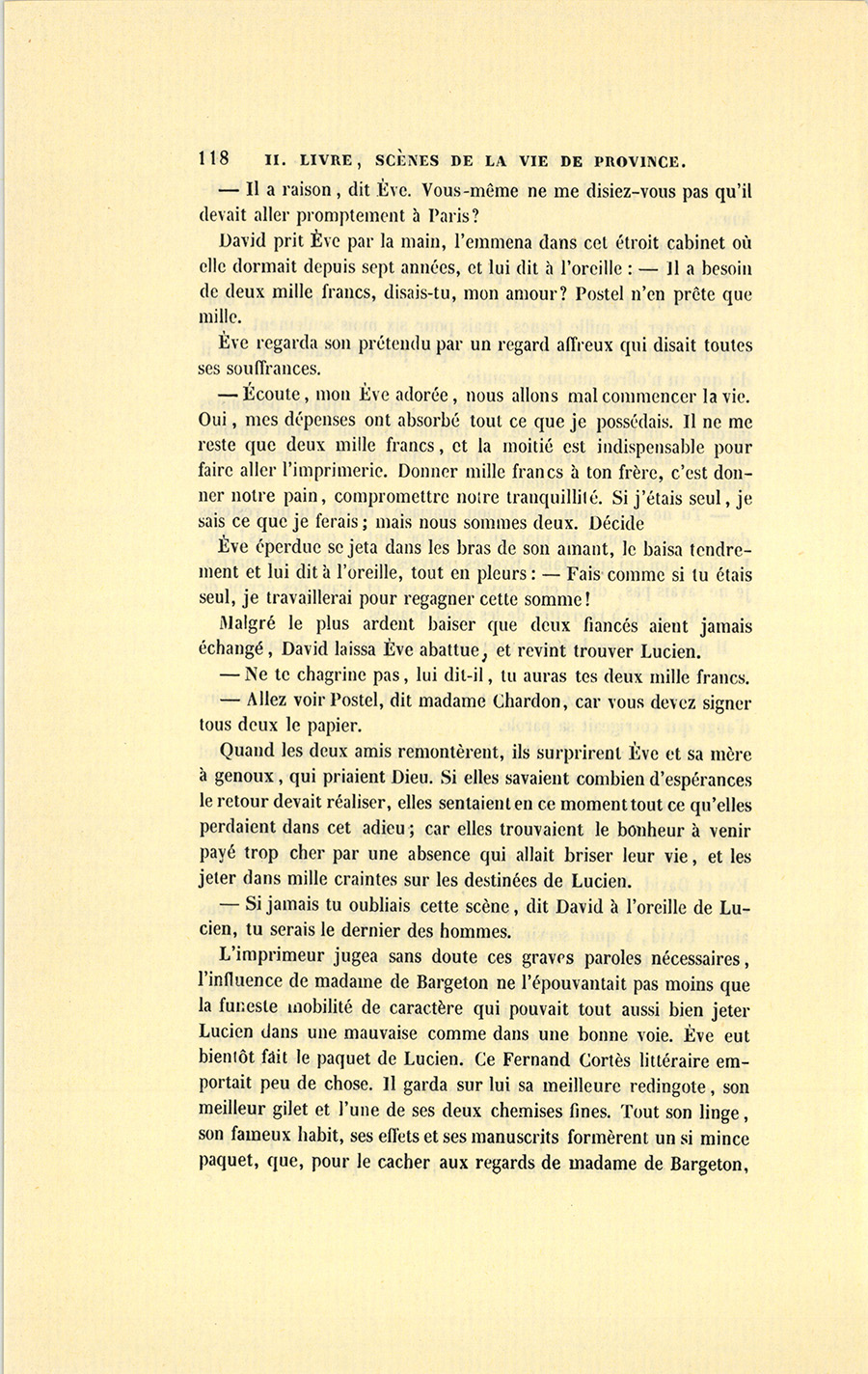 118 II. LIVRE, SCÈNES DE LA VIE DE PROVINCE.

— Il a raison, dit Ève. Vous-même ne me disiez-vous pas qu'il devait aller promptement à Paris?

David prit Ève par la main, l'emmena dans cet étroit cabinet où elle dormait depuis sept années, et lui dit à l'oreille : — Il a besoin de deux mille francs, disais-tu, mon amour? Postel n'en prête que mille.

Ève regarda son prétendu par un regard affreux qui disait toutes ses souffrances.

— Écoute, mon Ève adorée, nous allons mal commencer la vie. Oui, mes dépenses ont absorbé tout ce que je possédais. Il ne me reste que deux mille francs, et la moitié est indispensable pour faire aller l'imprimerie. Donner mille francs à ton frère, c'est donner notre pain, compromettre notre tranquillité. Si j'étais seul, je sais ce que je ferais; mais nous sommes deux. Décide

Ève éperdue se jeta dans les bras de son amant, le baisa tendrement et lui dit à l'oreille, tout en pleurs : — Fais comme si tu étais seul, je travaillerai pour regagner cette somme!

Malgré le plus ardent baiser que deux fiancés aient jamais échangé, David laissa Ève abattue, et revint trouver Lucien.

— Ne te chagrine pas, lui dit-il, tu auras tes deux mille francs.

— Allez voir Postel, dit madame Chardon, car vous devez signer tous deux le papier.

Quand les deux amis remontèrent, ils surprirent Ève et sa mère à genoux, qui priaient Dieu. Si elles savaient combien d'espérances le retour devait réaliser, elles sentaient en ce moment tout ce qu'elles perdaient dans cet adieu; car elles trouvaient le bonheur à venir payé trop cher par une absence qui allait briser leur vie, et les jeter dans mille craintes sur les destinées de Lucien.

— Si jamais tu oubliais cette scène, dit David à l'oreille de Lucien, tu serais le dernier des hommes.

L'imprimeur jugea sans doute ces graves paroles nécessaires, l'influence de madame de Bargeton ne l'épouvantait pas moins que la funeste mobilité de caractère qui pouvait tout aussi bien jeter Lucien dans une mauvaise comme dans une bonne voie. Ève eut bientôt fait le paquet de Lucien. Ce Fernand Cortès littéraire emportait peu de chose. Il garda sur lui sa meilleure redingote, son meilleur gilet et l'une de ses deux chemises fines. Tout son linge, son fameux habit, ses effets et ses manuscrits formèrent un si mince paquet, que, pour le cacher aux regards de madame de Bargeton,